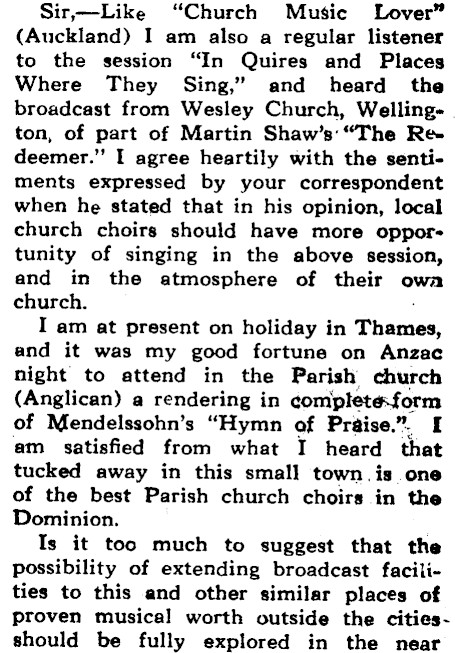 Sir,—Like "Church Music Lover" (Auckland) I am also a regular listener to the session "In Quires and Places Where They Sing," and heard the broadcast from Wesley Church, Wellington, of part of Martin Shaw's "The Redeemer." I agree heartily with the sentiments expressed by your correspondent when he stated that in his opinion, local church choirs should have more opportunity of singing in the above session, and in the atmosphere of their own church.

I am at present on holiday in Thames, and it was my good fortune on Anzac night to attend in the Parish church (Anglican) a rendering in complete form of Mendelssohn's "Hymn of Praise." I am satisfied from what I heard that tucked away in this small town is one of the best Parish church choirs in the Dominion.

Is it too much to suggest that the possibility of extending broadcast facilities to this and other similar places of proven musical worth outside the cities should be fully explored in the near